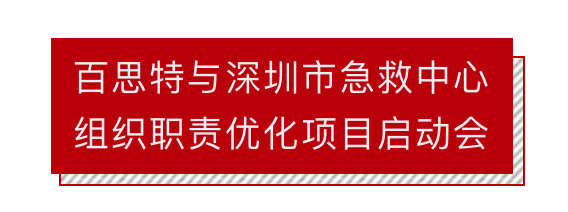 百思特与深圳市急救中心
组织职责优化项目启动会